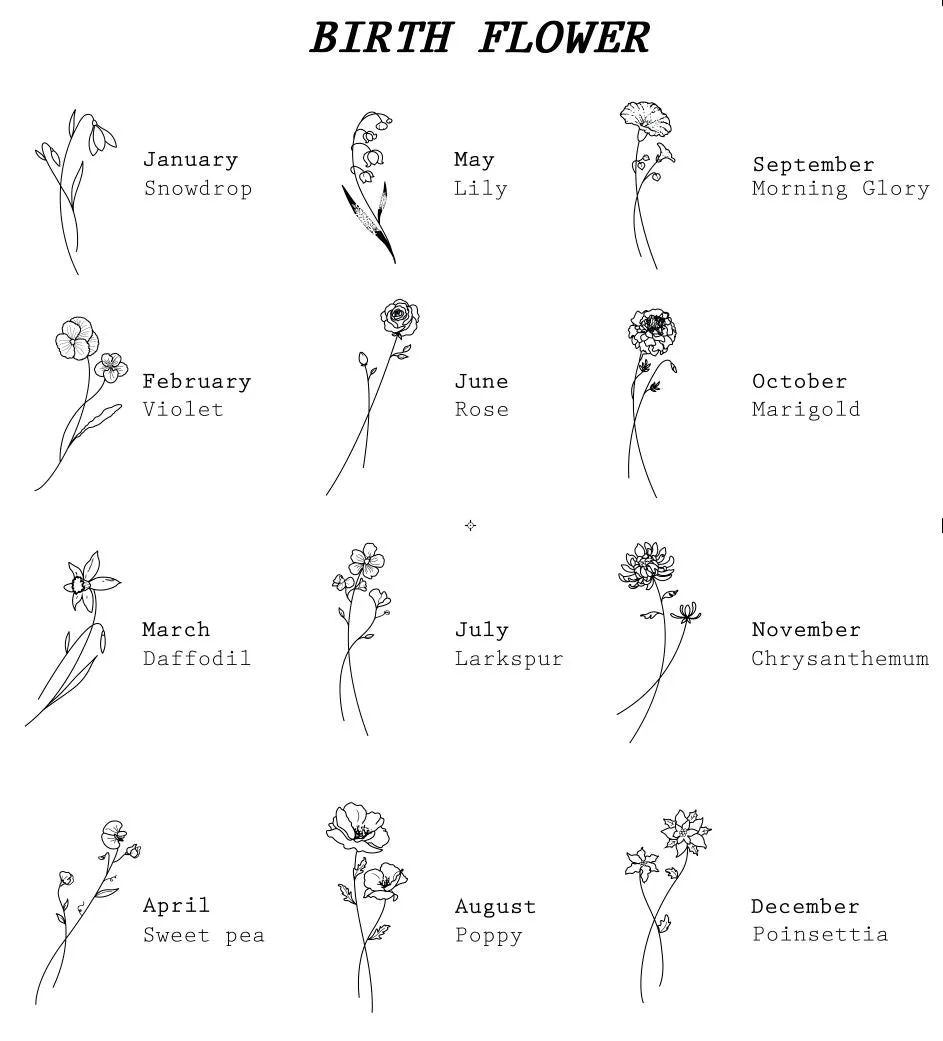 BIRTH FLOWER

January
Snowdrop

February
Violet

March
Daffodil

April
Sweet pea

May
Lily

June
Rose

July
Larkspur

August
Poppy

September
Morning Glory

October
Marigold

November
Chrysanthemum

December
Poinsettia